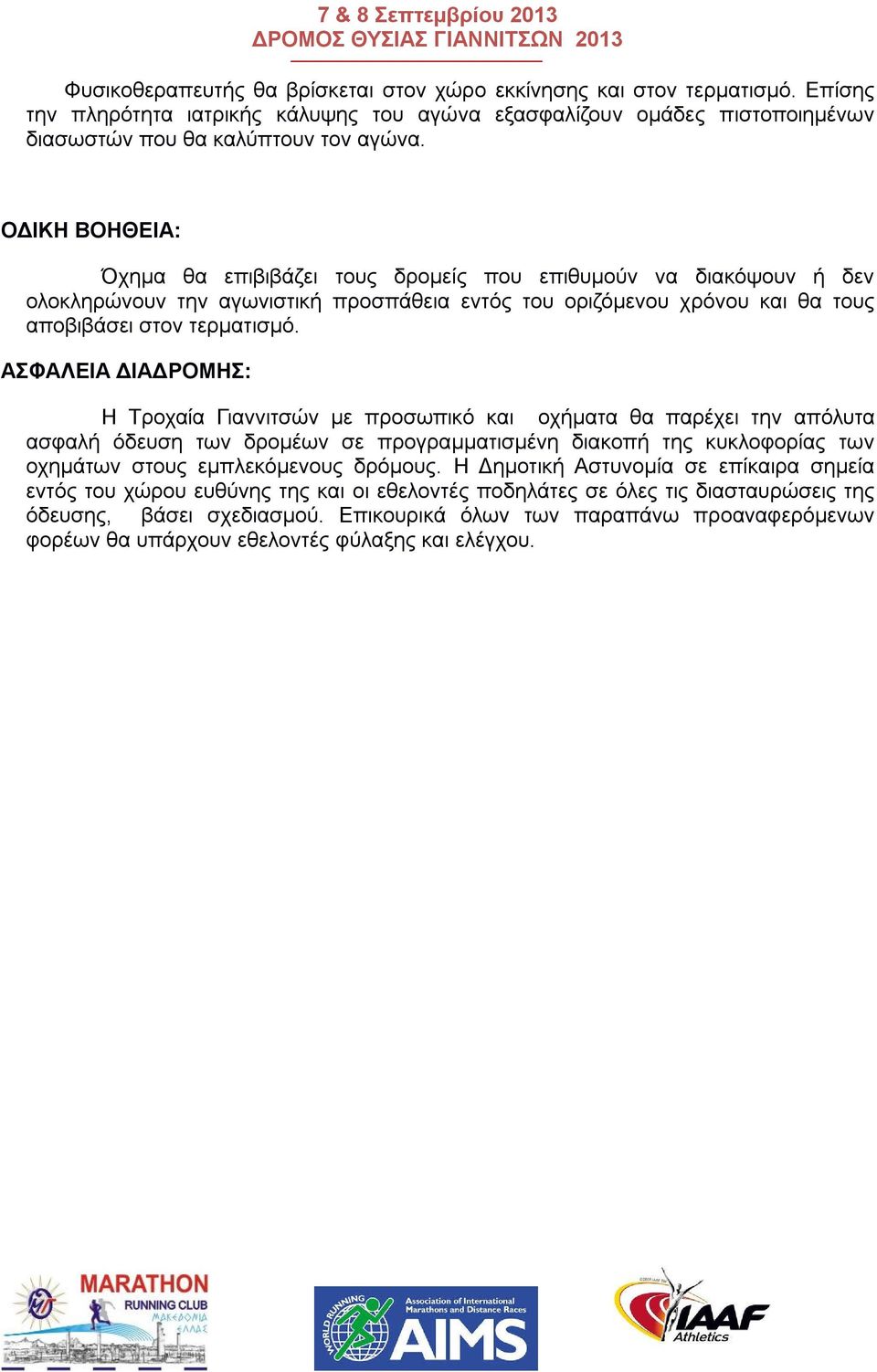 7 & 8 Σεπτεμβρίου 2013
ΔΡΟΜΟΣ ΘΥΣΙΑΣ ΓΙΑΝΝΙΤΣΩΝ 2013

Φυσικοθεραπευτής θα βρίσκεται στον χώρο εκκίνησης και στον τερματισμό. Επίσης την πληρότητα ιατρικής κάλυψης του αγώνα εξασφαλίζουν ομάδες πιστοποιημένων διασωστών που θα καλύπτουν τον αγώνα.

ΟΔΙΚΗ ΒΟΗΘΕΙΑ:

Όχημα θα επιβιβάζει τους δρομείς που επιθυμούν να διακόψουν ή δεν ολοκληρώνουν την αγωνιστική προσπάθεια εντός του οριζόμενου χρόνου και θα τους αποβιβάσει στον τερματισμό.

ΑΣΦΑΛΕΙΑ ΔΙΑΔΡΟΜΗΣ:

Η Τροχαία Γιαννιτσών με προσωπικό και οχήματα θα παρέχει την απόλυτα ασφαλή όδευση των δρομέων σε προγραμματισμένη διακοπή της κυκλοφορίας των οχημάτων στους εμπλεκόμενους δρόμους. Η Δημοτική Αστυνομία σε επίκαιρα σημεία εντός του χώρου ευθύνης της και οι εθελοντές ποδηλάτες σε όλες τις διασταυρώσεις της όδευσης, βάσει σχεδιασμού. Επικουρικά όλων των παραπάνω προαναφερόμενων φορέων θα υπάρχουν εθελοντές φύλαξης και ελέγχου.

MARATHON RUNNING CLUB ΜΑΚΕΔΟΝΙΑ ΕΛΛΑΣ

WORLD RUNNING Association of International Marathons and Distance Races AIMS

IAAF Athletics